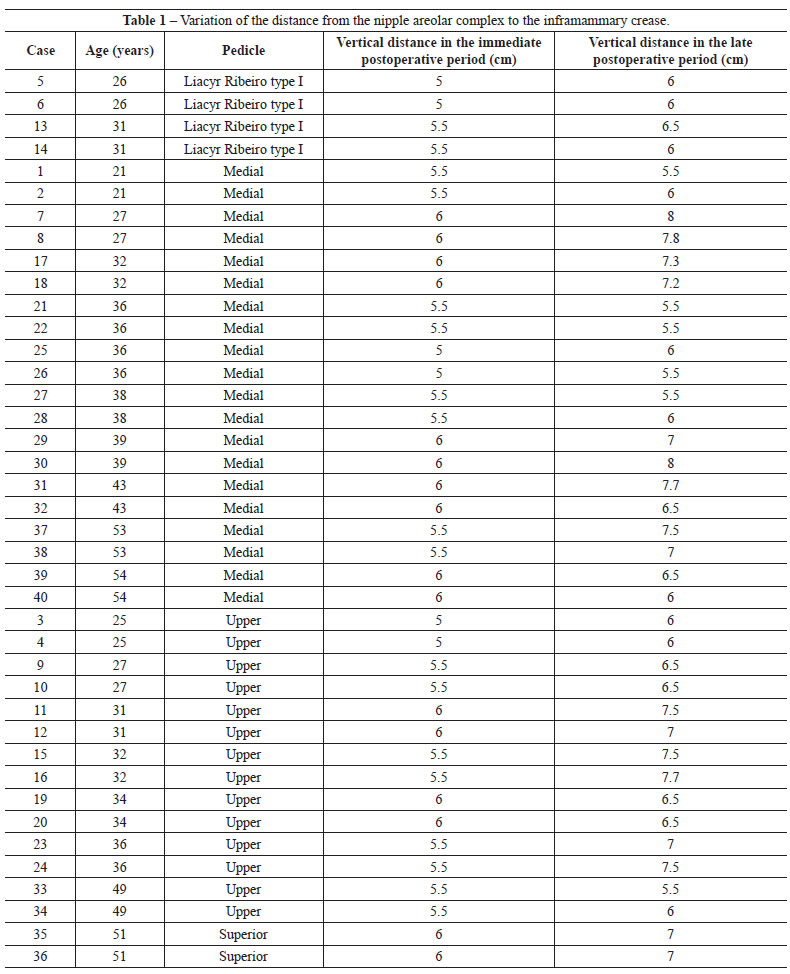 **Table 1** – Variation of the distance from the nipple areolar complex to the inframammary crease.

| Case | Age (years) | Pedicle | Vertical distance in the immediate postoperative period (cm) | Vertical distance in the late postoperative period (cm) |
|---|---|---|---|---|
| 5 | 26 | Liacyr Ribeiro type I | 5 | 6 |
| 6 | 26 | Liacyr Ribeiro type I | 5 | 6 |
| 13 | 31 | Liacyr Ribeiro type I | 5.5 | 6.5 |
| 14 | 31 | Liacyr Ribeiro type I | 5.5 | 6 |
| 1 | 21 | Medial | 5.5 | 5.5 |
| 2 | 21 | Medial | 5.5 | 6 |
| 7 | 27 | Medial | 6 | 8 |
| 8 | 27 | Medial | 6 | 7.8 |
| 17 | 32 | Medial | 6 | 7.3 |
| 18 | 32 | Medial | 6 | 7.2 |
| 21 | 36 | Medial | 5.5 | 5.5 |
| 22 | 36 | Medial | 5.5 | 5.5 |
| 25 | 36 | Medial | 5 | 6 |
| 26 | 36 | Medial | 5 | 5.5 |
| 27 | 38 | Medial | 5.5 | 5.5 |
| 28 | 38 | Medial | 5.5 | 6 |
| 29 | 39 | Medial | 6 | 7 |
| 30 | 39 | Medial | 6 | 8 |
| 31 | 43 | Medial | 6 | 7.7 |
| 32 | 43 | Medial | 6 | 6.5 |
| 37 | 53 | Medial | 5.5 | 7.5 |
| 38 | 53 | Medial | 5.5 | 7 |
| 39 | 54 | Medial | 6 | 6.5 |
| 40 | 54 | Medial | 6 | 6 |
| 3 | 25 | Upper | 5 | 6 |
| 4 | 25 | Upper | 5 | 6 |
| 9 | 27 | Upper | 5.5 | 6.5 |
| 10 | 27 | Upper | 5.5 | 6.5 |
| 11 | 31 | Upper | 6 | 7.5 |
| 12 | 31 | Upper | 6 | 7 |
| 15 | 32 | Upper | 5.5 | 7.5 |
| 16 | 32 | Upper | 5.5 | 7.7 |
| 19 | 34 | Upper | 6 | 6.5 |
| 20 | 34 | Upper | 6 | 6.5 |
| 23 | 36 | Upper | 5.5 | 7 |
| 24 | 36 | Upper | 5.5 | 7.5 |
| 33 | 49 | Upper | 5.5 | 5.5 |
| 34 | 49 | Upper | 5.5 | 6 |
| 35 | 51 | Superior | 6 | 7 |
| 36 | 51 | Superior | 6 | 7 |